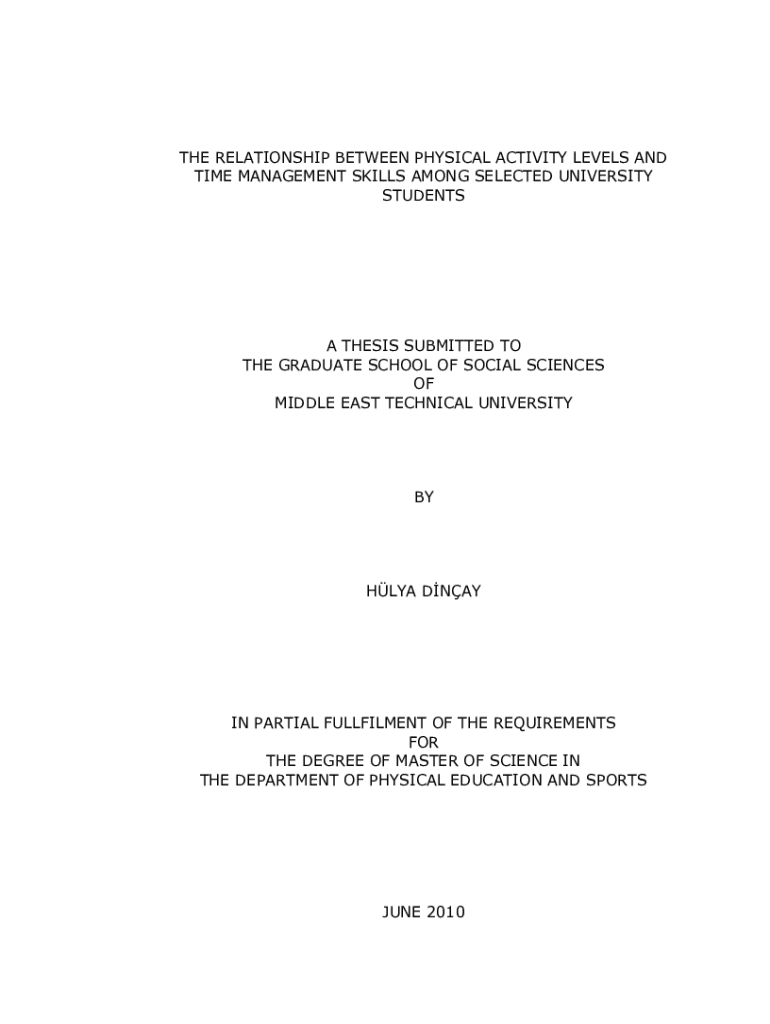 THE RELATIONSHIP BETWEEN PHYSICAL ACTIVITY LEVELS AND TIME MANAGEMENT SKILLS AMONG SELECTED UNIVERSITY STUDENTS

A THESIS SUBMITTED TO
THE GRADUATE SCHOOL OF SOCIAL SCIENCES
OF
MIDDLE EAST TECHNICAL UNIVERSITY

BY

HÜLYA DİNÇAY

IN PARTIAL FULLFILMENT OF THE REQUIREMENTS
FOR
THE DEGREE OF MASTER OF SCIENCE IN
THE DEPARTMENT OF PHYSICAL EDUCATION AND SPORTS

JUNE 2010